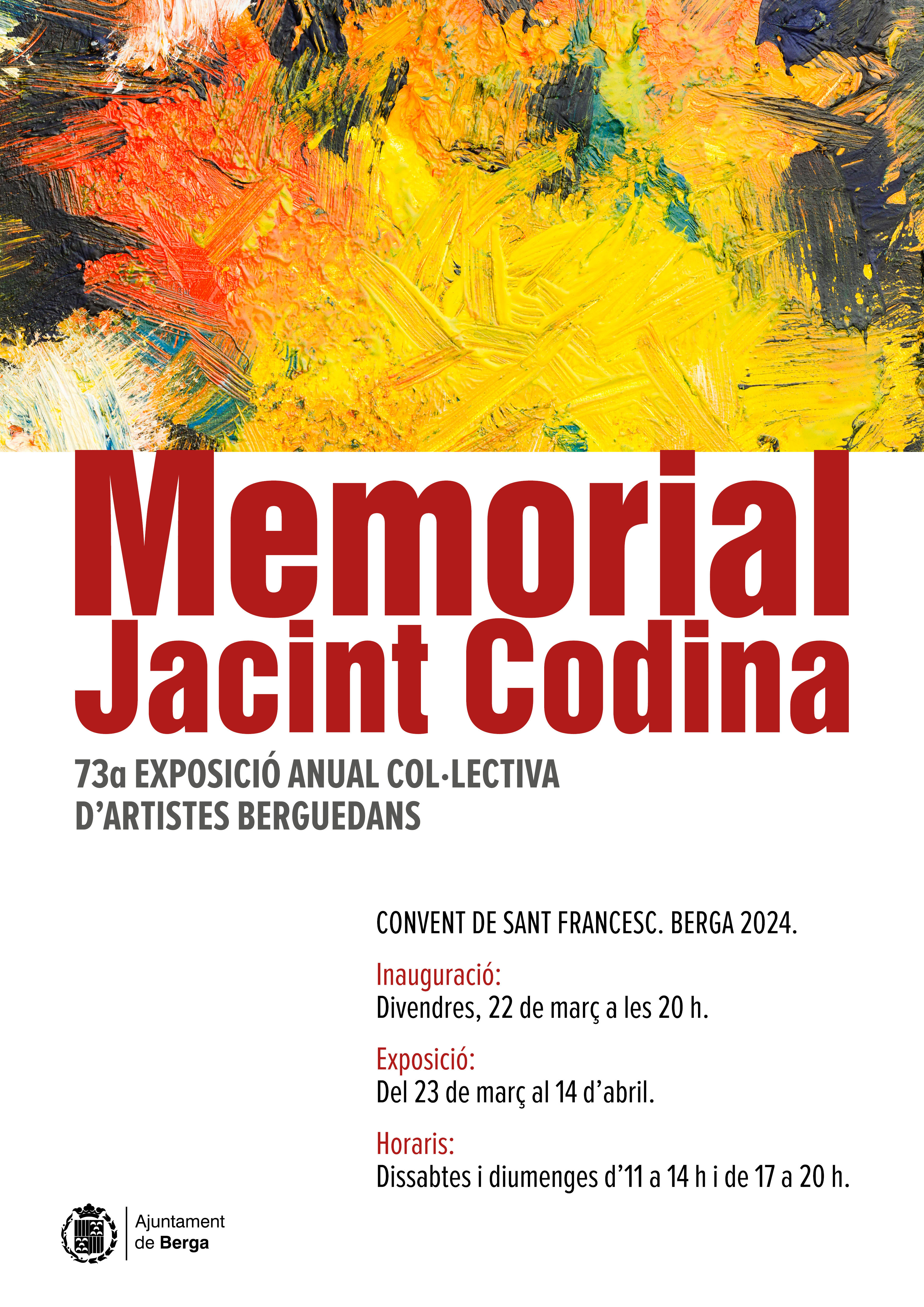 Memorial Jacint Codina

73a EXPOSICIÓ ANUAL COL·LECTIVA D'ARTISTES BERGUEDANS

CONVENT DE SANT FRANCESC. BERGA 2024.

Inauguració:
Divendres, 22 de març a les 20 h.

Exposició:
Del 23 de març al 14 d'abril.

Horaris:
Dissabtes i diumenges d'11 a 14 h i de 17 a 20 h.

Ajuntament de Berga